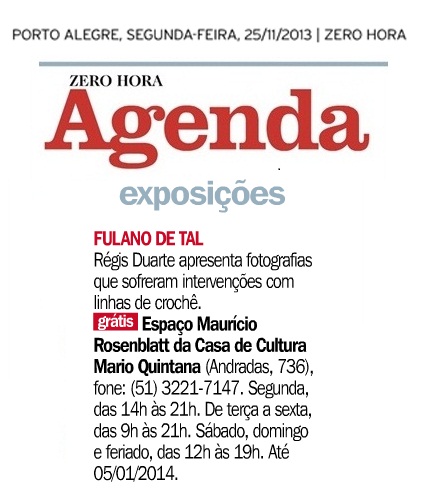 PORTO ALEGRE, SEGUNDA-FEIRA, 25/11/2013 | ZERO HORA

ZERO HORA
Agenda

exposições

FULANO DE TAL
Régis Duarte apresenta fotografias que sofreram intervenções com linhas de crochê.
grátis Espaço Maurício Rosenblatt da Casa de Cultura Mario Quintana (Andradas, 736), fone: (51) 3221-7147. Segunda, das 14h às 21h. De terça a sexta, das 9h às 21h. Sábado, domingo e feriado, das 12h às 19h. Até 05/01/2014.